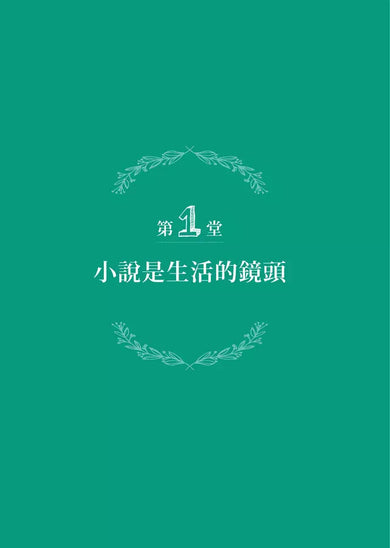 第1堂

小說是生活的鏡頭